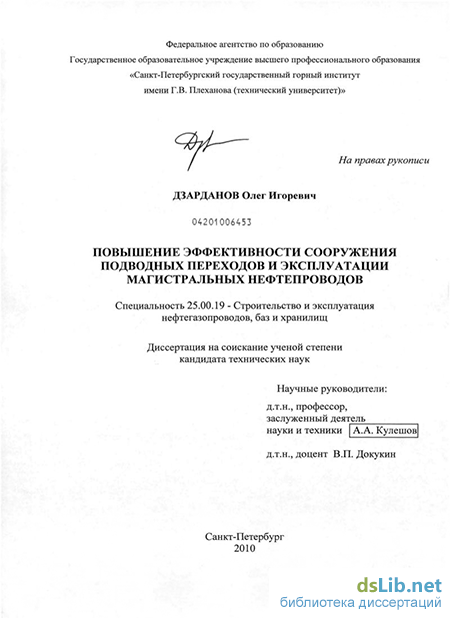 Федеральное агентство по образованию
Государственное образовательное учреждение высшего профессионального образования
«Санкт-Петербургский государственный горный институт
имени Г.В. Плеханова (технический университет)»

На правах рукописи

ДЗАРДАНОВ Олег Игоревич

04201006453

ПОВЫШЕНИЕ ЭФФЕКТИВНОСТИ СООРУЖЕНИЯ ПОДВОДНЫХ ПЕРЕХОДОВ И ЭКСПЛУАТАЦИИ МАГИСТРАЛЬНЫХ НЕФТЕПРОВОДОВ

Специальность 25.00.19 - Строительство и эксплуатация нефтегазопроводов, баз и хранилищ

Диссертация на соискание ученой степени кандидата технических наук

Научные руководители:
д.т.н., профессор, заслуженный деятель науки и техники А.А. Кулешов

д.т.н., доцент В.П. Докукин

Санкт-Петербург
2010

dsLib.net
библиотека диссертаций